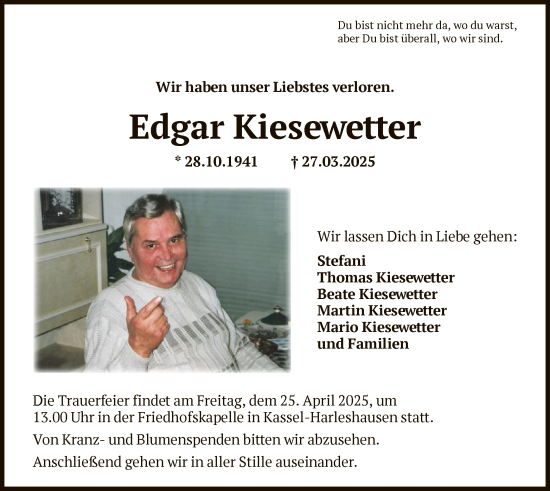 Du bist nicht mehr da, wo du warst,
aber Du bist überall, wo wir sind.

Wir haben unser Liebstes verloren.

Edgar Kiesewetter

* 28.10.1941 † 27.03.2025

Wir lassen Dich in Liebe gehen:

Stefani
Thomas Kiesewetter
Beate Kiesewetter
Martin Kiesewetter
Mario Kiesewetter
und Familien

Die Trauerfeier findet am Freitag, dem 25. April 2025, um 13.00 Uhr in der Friedhofskapelle in Kassel-Harleshausen statt.

Von Kranz- und Blumenspenden bitten wir abzusehen.

Anschließend gehen wir in aller Stille auseinander.